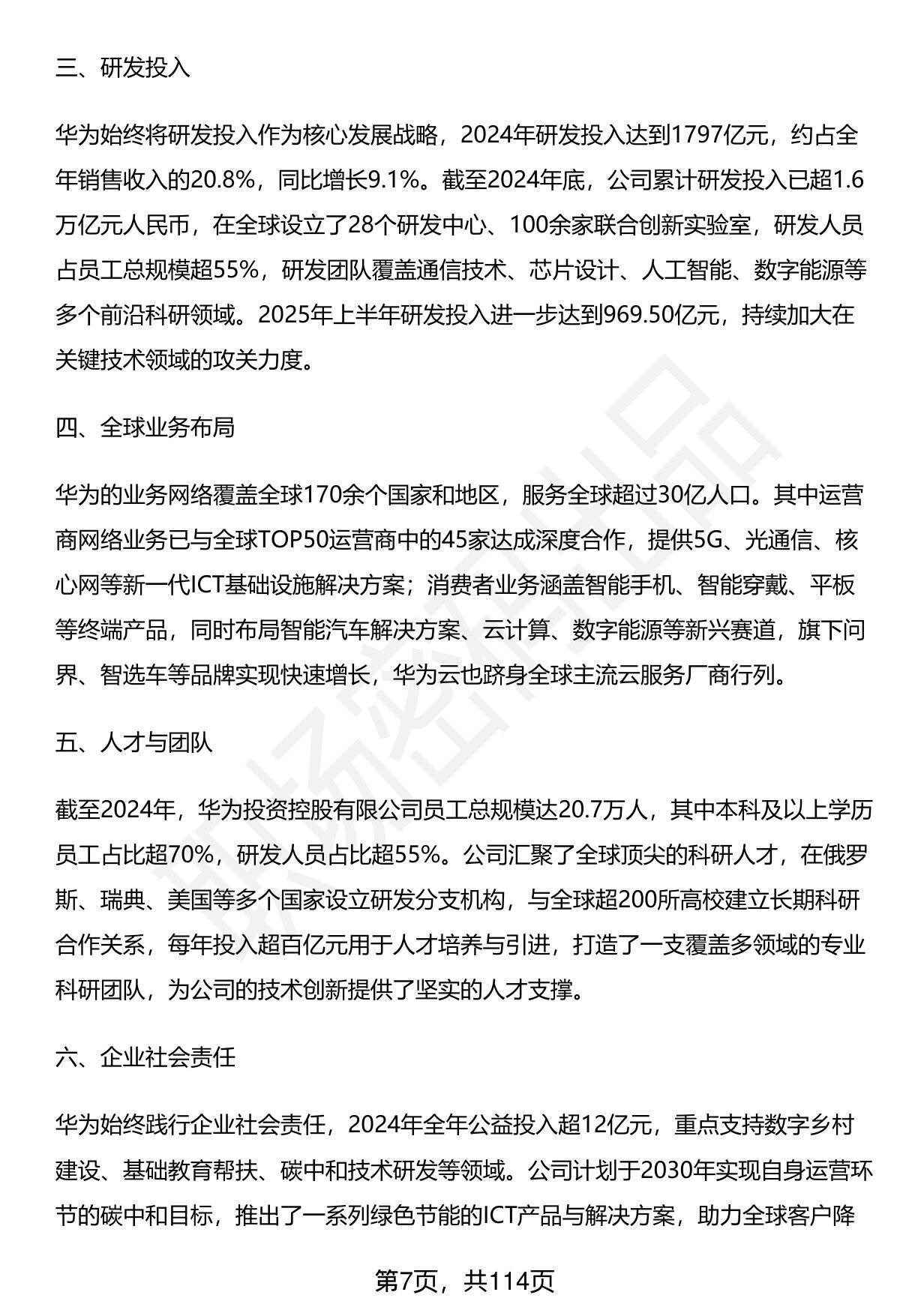 三、研发投入

华为始终将研发投入作为核心发展战略，2024年研发投入达到1797亿元，约占全年销售收入的20.8%，同比增长9.1%。截至2024年底，公司累计研发投入已超1.6万亿元人民币，在全球设立了28个研发中心、100余家联合创新实验室，研发人员占员工总规模超55%，研发团队覆盖通信技术、芯片设计、人工智能、数字能源等多个前沿科研领域。2025年上半年研发投入进一步达到969.50亿元，持续加大在关键技术领域的攻关力度。

四、全球业务布局

华为的业务网络覆盖全球170余个国家和地区，服务全球超过30亿人口。其中运营商网络业务已与全球TOP50运营商中的45家达成深度合作，提供5G、光通信、核心网等新一代ICT基础设施解决方案；消费者业务涵盖智能手机、智能穿戴、平板等终端产品，同时布局智能汽车解决方案、云计算、数字能源等新兴赛道，旗下问界、智选车等品牌实现快速增长，华为云也跻身全球主流云服务厂商行列。

五、人才与团队

截至2024年，华为投资控股有限公司员工总规模达20.7万人，其中本科及以上学历员工占比超70%，研发人员占比超55%。公司汇聚了全球顶尖的科研人才，在俄罗斯、瑞典、美国等多个国家设立研发分支机构，与全球超200所高校建立长期科研合作关系，每年投入超百亿元用于人才培养与引进，打造了一支覆盖多领域的专业科研团队，为公司的技术创新提供了坚实的人才支撑。

六、企业社会责任

华为始终践行企业社会责任，2024年全年公益投入超12亿元，重点支持数字乡村建设、基础教育帮扶、碳中和技术研发等领域。公司计划于2030年实现自身运营环节的碳中和目标，推出了一系列绿色节能的ICT产品与解决方案，助力全球客户降

第7页，共114页